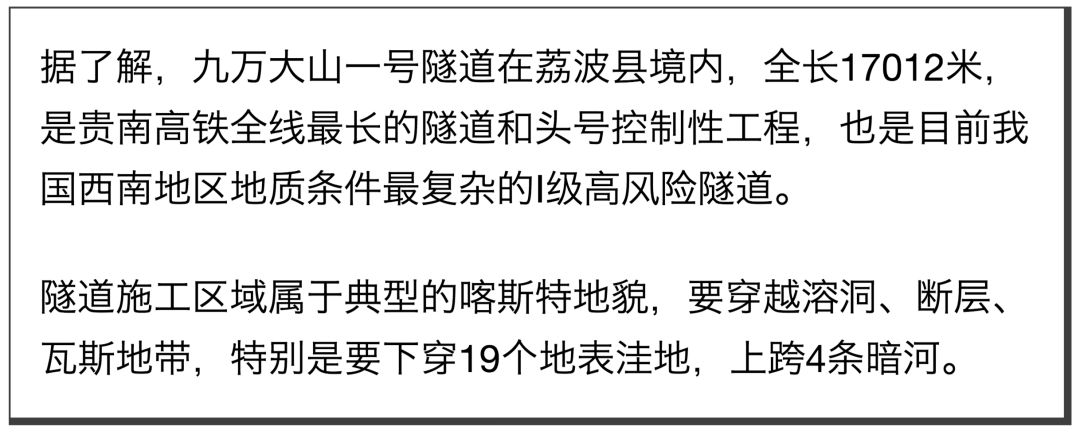 据了解，九万大山一号隧道在荔波县境内，全长17012米，是贵南高铁全线最长的隧道和头号控制性工程，也是目前我国西南地区地质条件最复杂的I级高风险隧道。

隧道施工区域属于典型的喀斯特地貌，要穿越溶洞、断层、瓦斯地带，特别是要下穿19个地表洼地，上跨4条暗河。